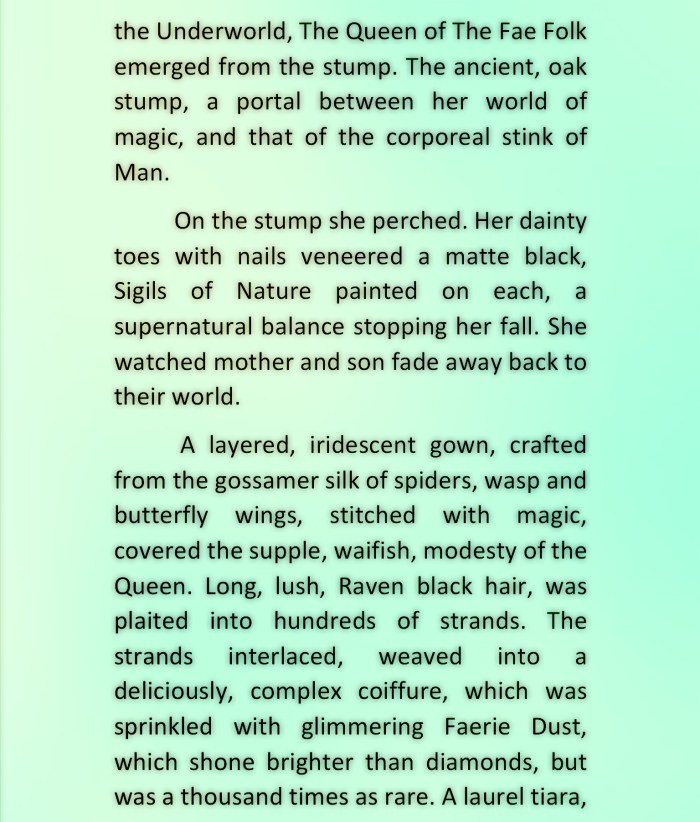 the Underworld, The Queen of The Fae Folk emerged from the stump. The ancient, oak stump, a portal between her world of magic, and that of the corporeal stink of Man.

On the stump she perched. Her dainty toes with nails veneered a matte black, Sigils of Nature painted on each, a supernatural balance stopping her fall. She watched mother and son fade away back to their world.

A layered, iridescent gown, crafted from the gossamer silk of spiders, wasp and butterfly wings, stitched with magic, covered the supple, waifish, modesty of the Queen. Long, lush, Raven black hair, was plaited into hundreds of strands. The strands interlaced, weaved into a deliciously, complex coiffure, which was sprinkled with glimmering Faerie Dust, which shone brighter than diamonds, but was a thousand times as rare. A laurel tiara,